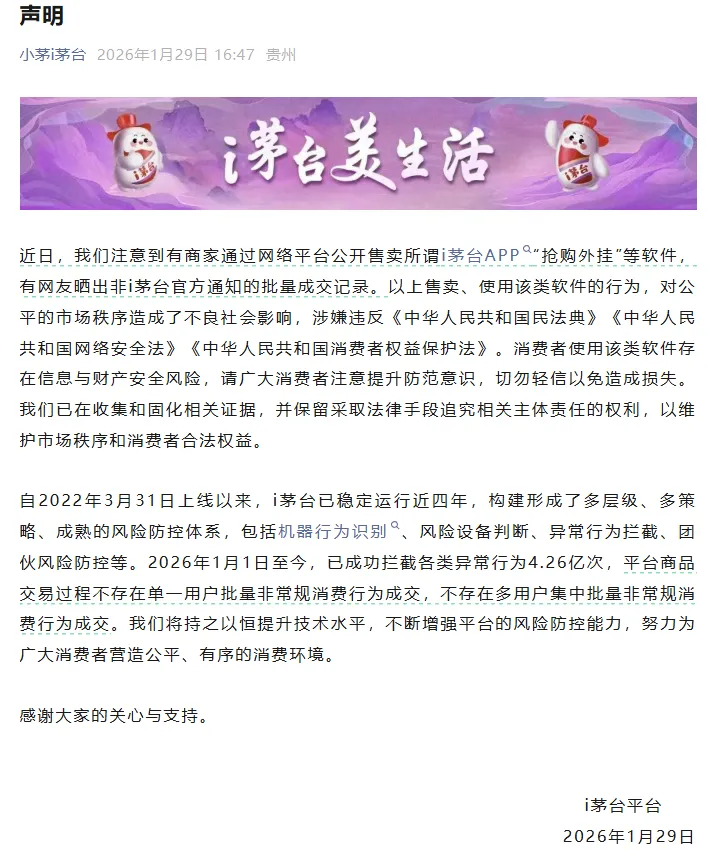 声明

小茅i茅台 2026年1月29日 16:47 贵州

i茅台美生活

i茅台 i茅台

近日，我们注意到有商家通过网络平台公开售卖所谓i茅台APP“抢购外挂”等软件，有网友晒出非i茅台官方通知的批量成交记录。以上售卖、使用该类软件的行为，对公平的市场秩序造成了不良社会影响，涉嫌违反《中华人民共和国民法典》《中华人民共和国网络安全法》《中华人民共和国消费者权益保护法》。消费者使用该类软件存在信息与财产安全风险，请广大消费者注意提升防范意识，切勿轻信以免造成损失。我们已在收集和固化相关证据，并保留采取法律手段追究相关主体责任的权利，以维护市场秩序和消费者合法权益。

自2022年3月31日上线以来，i茅台已稳定运行近四年，构建形成了多层级、多策略、成熟的风险防控体系，包括机器行为识别、风险设备判断、异常行为拦截、团伙风险防控等。2026年1月1日至今，已成功拦截各类异常行为4.26亿次，平台商品交易过程不存在单一用户批量非常规消费行为成交，不存在多用户集中批量非常规消费行为成交。我们将持之以恒提升技术水平，不断增强平台的风险防控能力，努力为广大消费者营造公平、有序的消费环境。

感谢大家的关心与支持。

i茅台平台
2026年1月29日